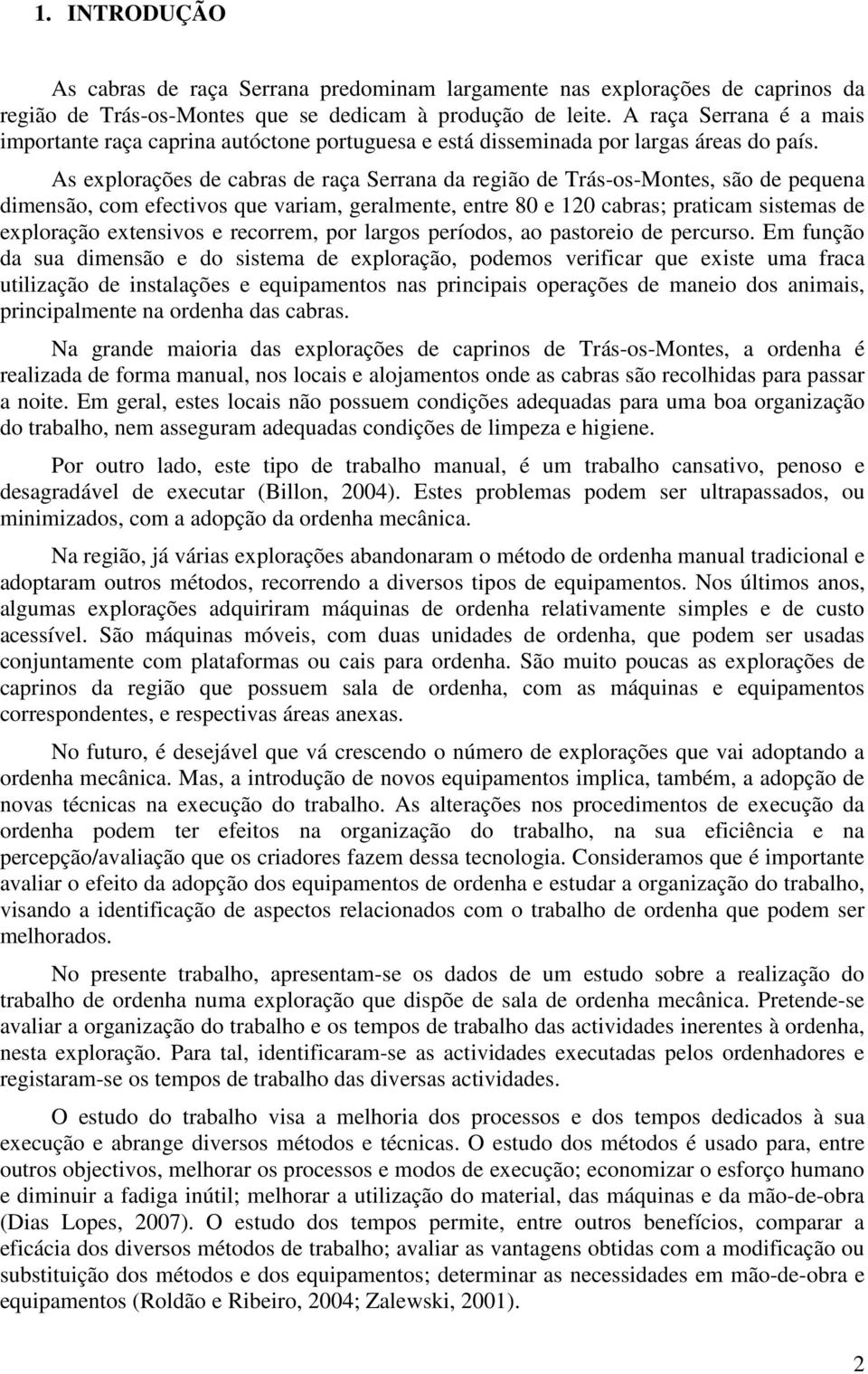 1. INTRODUÇÃO

As cabras de raça Serrana predominam largamente nas explorações de caprinos da região de Trás-os-Montes que se dedicam à produção de leite. A raça Serrana é a mais importante raça caprina autóctone portuguesa e está disseminada por largas áreas do país.

As explorações de cabras de raça Serrana da região de Trás-os-Montes, são de pequena dimensão, com efectivos que variam, geralmente, entre 80 e 120 cabras; praticam sistemas de exploração extensivos e recorrem, por largos períodos, ao pastoreio de percurso. Em função da sua dimensão e do sistema de exploração, podemos verificar que existe uma fraca utilização de instalações e equipamentos nas principais operações de maneio dos animais, principalmente na ordenha das cabras.

Na grande maioria das explorações de caprinos de Trás-os-Montes, a ordenha é realizada de forma manual, nos locais e alojamentos onde as cabras são recolhidas para passar a noite. Em geral, estes locais não possuem condições adequadas para uma boa organização do trabalho, nem asseguram adequadas condições de limpeza e higiene.

Por outro lado, este tipo de trabalho manual, é um trabalho cansativo, penoso e desagradável de executar (Billon, 2004). Estes problemas podem ser ultrapassados, ou minimizados, com a adopção da ordenha mecânica.

Na região, já várias explorações abandonaram o método de ordenha manual tradicional e adoptaram outros métodos, recorrendo a diversos tipos de equipamentos. Nos últimos anos, algumas explorações adquiriram máquinas de ordenha relativamente simples e de custo acessível. São máquinas móveis, com duas unidades de ordenha, que podem ser usadas conjuntamente com plataformas ou cais para ordenha. São muito poucas as explorações de caprinos da região que possuem sala de ordenha, com as máquinas e equipamentos correspondentes, e respectivas áreas anexas.

No futuro, é desejável que vá crescendo o número de explorações que vai adoptando a ordenha mecânica. Mas, a introdução de novos equipamentos implica, também, a adopção de novas técnicas na execução do trabalho. As alterações nos procedimentos de execução da ordenha podem ter efeitos na organização do trabalho, na sua eficiência e na percepção/avaliação que os criadores fazem dessa tecnologia. Consideramos que é importante avaliar o efeito da adopção dos equipamentos de ordenha e estudar a organização do trabalho, visando a identificação de aspectos relacionados com o trabalho de ordenha que podem ser melhorados.

No presente trabalho, apresentam-se os dados de um estudo sobre a realização do trabalho de ordenha numa exploração que dispõe de sala de ordenha mecânica. Pretende-se avaliar a organização do trabalho e os tempos de trabalho das actividades inerentes à ordenha, nesta exploração. Para tal, identificaram-se as actividades executadas pelos ordenhadores e registaram-se os tempos de trabalho das diversas actividades.

O estudo do trabalho visa a melhoria dos processos e dos tempos dedicados à sua execução e abrange diversos métodos e técnicas. O estudo dos métodos é usado para, entre outros objectivos, melhorar os processos e modos de execução; economizar o esforço humano e diminuir a fadiga inútil; melhorar a utilização do material, das máquinas e da mão-de-obra (Dias Lopes, 2007). O estudo dos tempos permite, entre outros benefícios, comparar a eficácia dos diversos métodos de trabalho; avaliar as vantagens obtidas com a modificação ou substituição dos métodos e dos equipamentos; determinar as necessidades em mão-de-obra e equipamentos (Roldão e Ribeiro, 2004; Zalewski, 2001).

2